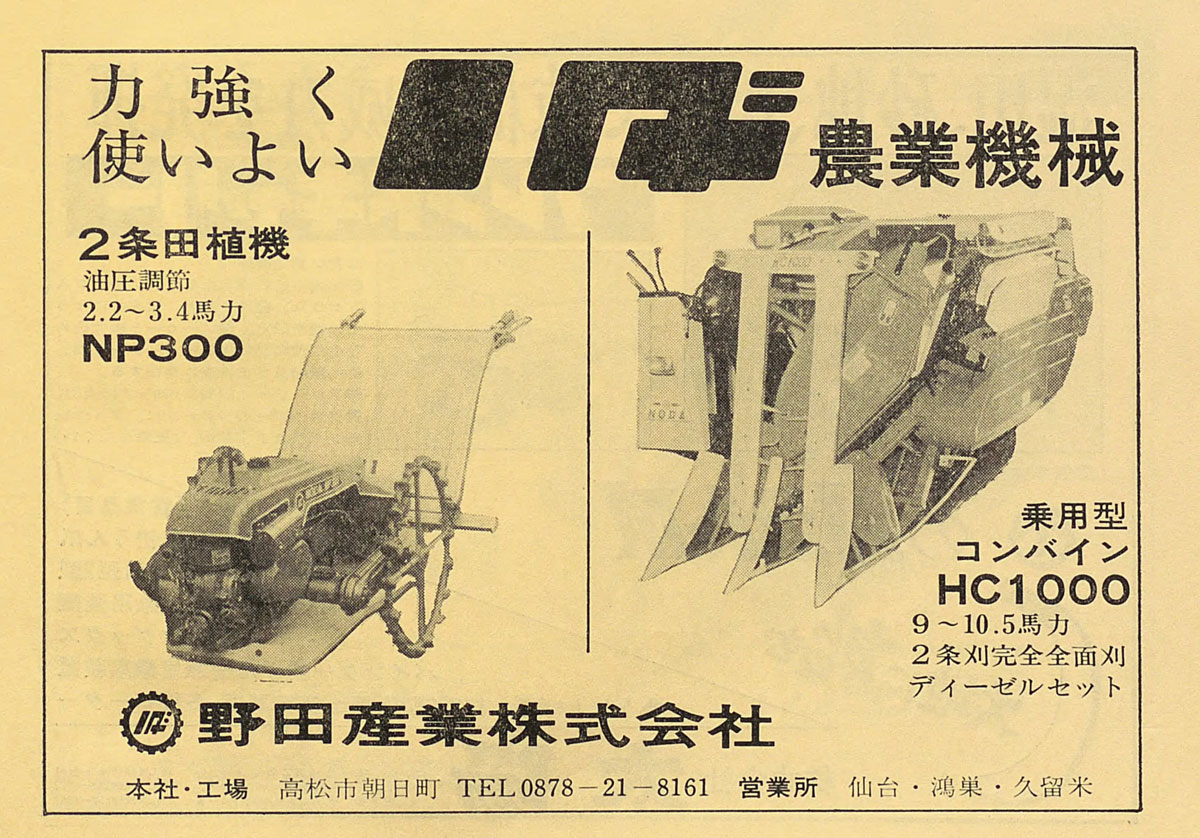 力強く
使いよい

農業機械

2条田植機
油圧調節
2.2~3.4馬力
NP300

乗用型
コンバイン
HC1000
9~10.5馬力
2条刈完全全面刈
ディーゼルセット

野田産業株式会社

本社・工場 高松市朝日町 TEL0878-21-8161 営業所 仙台・鴻巣・久留米